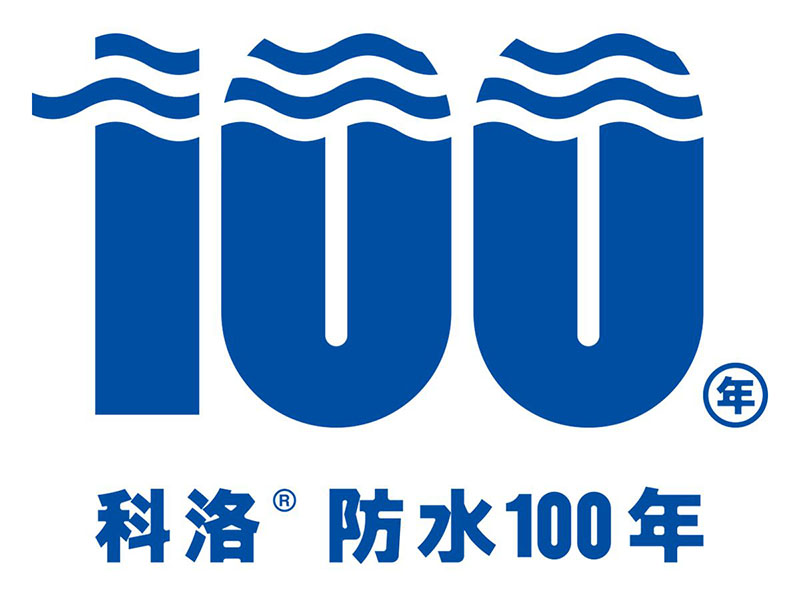 100 年

科洛® 防水100年